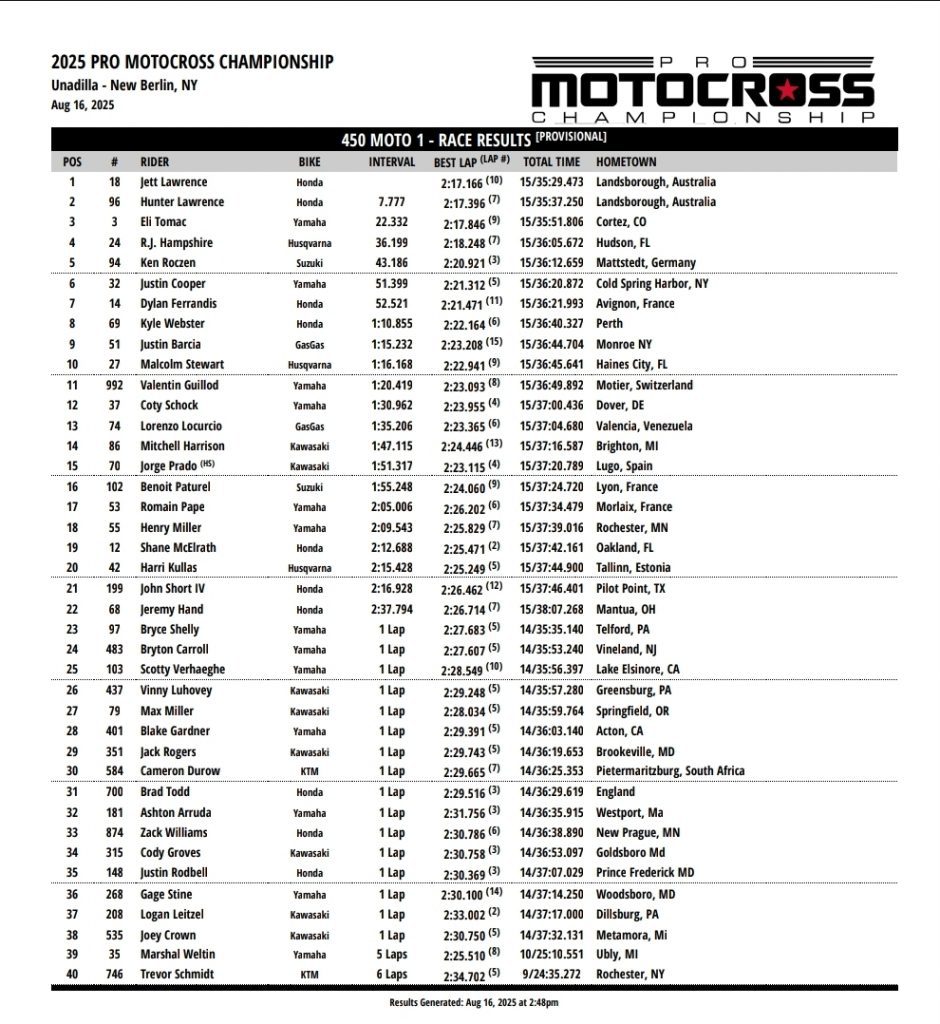 2025 PRO MOTOCROSS CHAMPIONSHIP
Unadilla - New Berlin, NY
Aug 16, 2025

PRO MOTOCROSS CHAMPIONSHIP

450 MOTO 1 - RACE RESULTS [PROVISIONAL]

| POS | # | RIDER | BIKE | INTERVAL | BEST LAP (LAP #) | TOTAL TIME | HOMETOWN |
|---|---|---|---|---|---|---|---|
| 1 | 18 | Jett Lawrence | Honda | | 2:17.166 (10) | 15/35:29.473 | Landsborough, Australia |
| 2 | 96 | Hunter Lawrence | Honda | 7.777 | 2:17.396 (7) | 15/35:37.250 | Landsborough, Australia |
| 3 | 3 | Eli Tomac | Yamaha | 22.332 | 2:17.846 (9) | 15/35:51.806 | Cortez, CO |
| 4 | 24 | R.J. Hampshire | Husqvarna | 36.199 | 2:18.248 (7) | 15/36:05.672 | Hudson, FL |
| 5 | 94 | Ken Roczen | Suzuki | 43.186 | 2:20.921 (3) | 15/36:12.659 | Mattstedt, Germany |
| 6 | 32 | Justin Cooper | Yamaha | 51.399 | 2:21.312 (5) | 15/36:20.872 | Cold Spring Harbor, NY |
| 7 | 14 | Dylan Ferrandis | Honda | 52.521 | 2:21.471 (11) | 15/36:21.993 | Avignon, France |
| 8 | 69 | Kyle Webster | Honda | 1:10.855 | 2:22.164 (6) | 15/36:40.327 | Perth |
| 9 | 51 | Justin Barcia | GasGas | 1:15.232 | 2:23.208 (15) | 15/36:44.704 | Monroe NY |
| 10 | 27 | Malcolm Stewart | Husqvarna | 1:16.168 | 2:22.941 (9) | 15/36:45.641 | Haines City, FL |
| 11 | 992 | Valentin Guillod | Yamaha | 1:20.419 | 2:23.093 (8) | 15/36:49.892 | Motier, Switzerland |
| 12 | 37 | Coty Schock | Yamaha | 1:30.962 | 2:23.955 (4) | 15/37:00.436 | Dover, DE |
| 13 | 74 | Lorenzo Locurcio | GasGas | 1:35.206 | 2:23.365 (6) | 15/37:04.680 | Valencia, Venezuela |
| 14 | 86 | Mitchell Harrison | Kawasaki | 1:47.115 | 2:24.446 (13) | 15/37:16.587 | Brighton, MI |
| 15 | 70 | Jorge Prado (HS) | Kawasaki | 1:51.317 | 2:23.115 (4) | 15/37:20.789 | Lugo, Spain |
| 16 | 102 | Benoit Paturel | Suzuki | 1:55.248 | 2:24.060 (9) | 15/37:24.720 | Lyon, France |
| 17 | 53 | Romain Pape | Yamaha | 2:05.006 | 2:26.202 (6) | 15/37:34.479 | Morlaix, France |
| 18 | 55 | Henry Miller | Yamaha | 2:09.543 | 2:25.829 (7) | 15/37:39.016 | Rochester, MN |
| 19 | 12 | Shane McElrath | Honda | 2:12.688 | 2:25.471 (2) | 15/37:42.161 | Oakland, FL |
| 20 | 42 | Harri Kullas | Husqvarna | 2:15.428 | 2:25.249 (5) | 15/37:44.900 | Tallinn, Estonia |
| 21 | 199 | John Short IV | Honda | 2:16.928 | 2:26.462 (12) | 15/37:46.401 | Pilot Point, TX |
| 22 | 68 | Jeremy Hand | Honda | 2:37.794 | 2:26.714 (7) | 15/38:07.268 | Mantua, OH |
| 23 | 97 | Bryce Shelly | Yamaha | 1 Lap | 2:27.683 (5) | 14/35:35.140 | Telford, PA |
| 24 | 483 | Bryton Carroll | Yamaha | 1 Lap | 2:27.607 (5) | 14/35:53.240 | Vineland, NJ |
| 25 | 103 | Scotty Verhaeghe | Yamaha | 1 Lap | 2:28.549 (10) | 14/35:56.397 | Lake Elsinore, CA |
| 26 | 437 | Vinny Luhovey | Kawasaki | 1 Lap | 2:29.248 (5) | 14/35:57.280 | Greensburg, PA |
| 27 | 79 | Max Miller | Kawasaki | 1 Lap | 2:28.034 (5) | 14/35:59.764 | Springfield, OR |
| 28 | 401 | Blake Gardner | Yamaha | 1 Lap | 2:29.391 (5) | 14/36:03.140 | Acton, CA |
| 29 | 351 | Jack Rogers | Kawasaki | 1 Lap | 2:29.743 (5) | 14/36:19.653 | Brookeville, MD |
| 30 | 584 | Cameron Durow | KTM | 1 Lap | 2:29.665 (7) | 14/36:25.353 | Pietermaritzburg, South Africa |
| 31 | 700 | Brad Todd | Honda | 1 Lap | 2:29.516 (3) | 14/36:29.619 | England |
| 32 | 181 | Ashton Arruda | Yamaha | 1 Lap | 2:31.756 (3) | 14/36:35.915 | Westport, Ma |
| 33 | 874 | Zack Williams | Honda | 1 Lap | 2:30.786 (6) | 14/36:38.890 | New Prague, MN |
| 34 | 315 | Cody Groves | Kawasaki | 1 Lap | 2:30.758 (3) | 14/36:53.097 | Goldsboro Md |
| 35 | 148 | Justin Rodbell | Honda | 1 Lap | 2:30.369 (3) | 14/37:07.029 | Prince Frederick MD |
| 36 | 268 | Gage Stine | Yamaha | 1 Lap | 2:30.100 (14) | 14/37:14.250 | Woodsboro, MD |
| 37 | 208 | Logan Leitzel | Kawasaki | 1 Lap | 2:33.002 (2) | 14/37:17.000 | Dillsburg, PA |
| 38 | 535 | Joey Crown | Kawasaki | 1 Lap | 2:30.750 (5) | 14/37:32.131 | Metamora, Mi |
| 39 | 35 | Marshal Weltin | Yamaha | 5 Laps | 2:25.510 (8) | 10/25:10.551 | Ubly, MI |
| 40 | 746 | Trevor Schmidt | KTM | 6 Laps | 2:34.702 (5) | 9/24:35.272 | Rochester, NY |

Results Generated: Aug 16, 2025 at 2:48pm